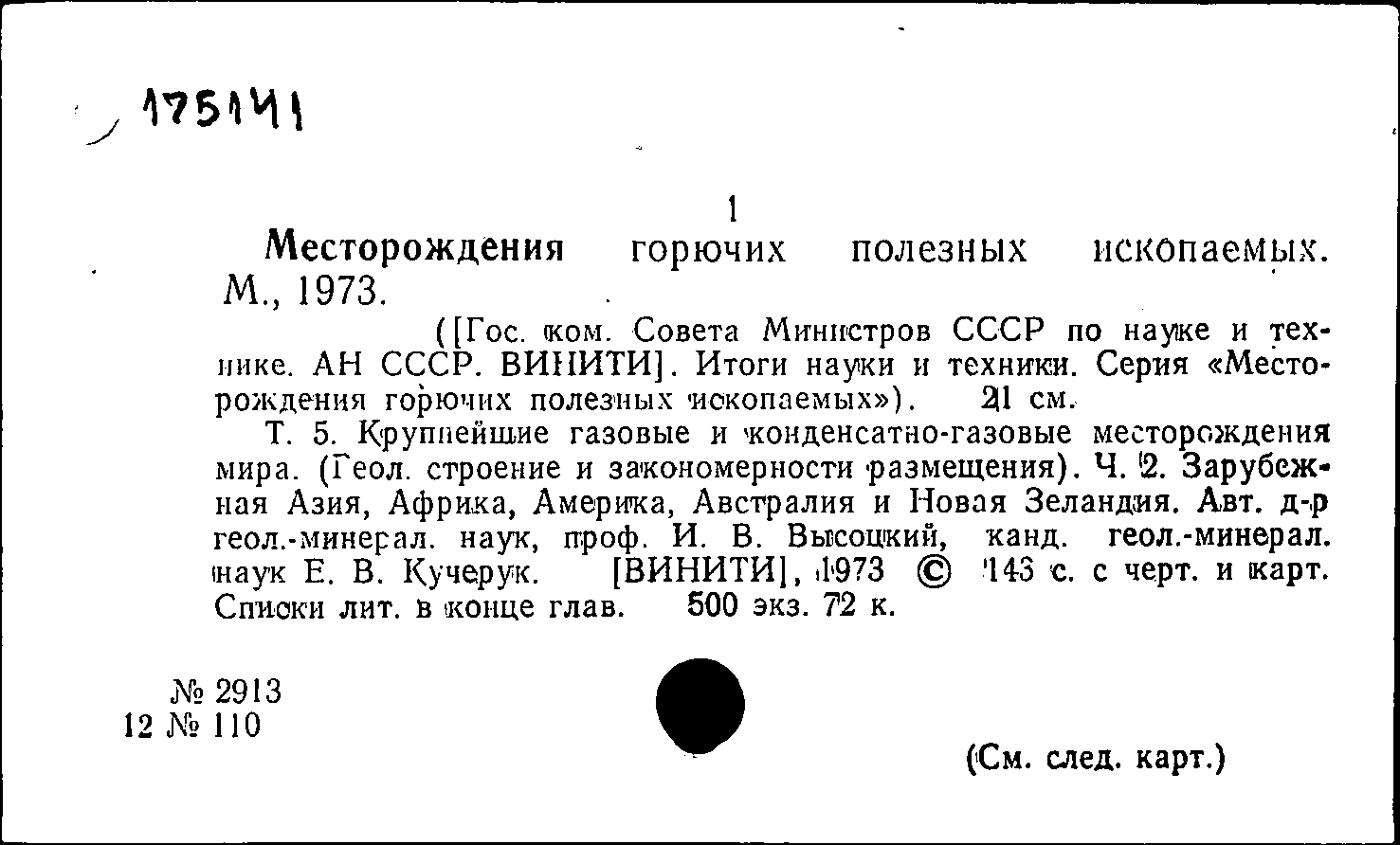 175141

1

Месторождения горючих полезных ископаемых. М., 1973.

([Гос. ком. Совета Министров СССР по науке и технике. АН СССР. ВИНИТИ]. Итоги науки и техники. Серия «Месторождения горючих полезных ископаемых»). 21 см.

Т. 5. Крупнейшие газовые и конденсатно-газовые месторождения мира. (Геол. строение и закономерности размещения). Ч. 2. Зарубежная Азия, Африка, Америка, Австралия и Новая Зеландия. Авт. д-р геол.-минерал. наук, проф. И. В. Высоцкий, канд. геол.-минерал. наук Е. В. Кучерук. [ВИНИТИ], 1973 © 143 с. с черт. и карт. Списки лит. в конце глав. 500 экз. 72 к.

№ 2913
12 № 110

(См. след. карт.)